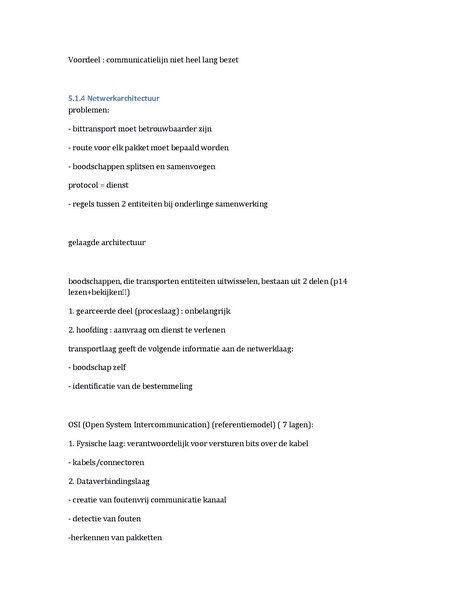 Voordeel : communicatielijn niet heel lang bezet

5.1.4 Netwerkarchitectuur
problemen:

- bittransport moet betrouwbaarder zijn

- route voor elk pakket moet bepaald worden

- boodschappen splitsen en samenvoegen

protocol = dienst

- regels tussen 2 entiteiten bij onderlinge samenwerking

gelaagde architectuur

boodschappen, die transporten entiteiten uitwisselen, bestaan uit 2 delen (p14 lezen+bekijken!!)

1. gearceerde deel (proceslaag) : onbelangrijk

2. hoofding : aanvraag om dienst te verlenen

transportlaag geeft de volgende informatie aan de netwerklaag:

- boodschap zelf

- identificatie van de bestemmeling

OSI (Open System Intercommunication) (referentiemodel) ( 7 lagen):

1. Fysische laag: verantwoordelijk voor versturen bits over de kabel

- kabels/connectoren

2. Dataverbindingslaag

- creatie van foutenvrij communicatie kanaal

- detectie van fouten

-herkennen van pakketten